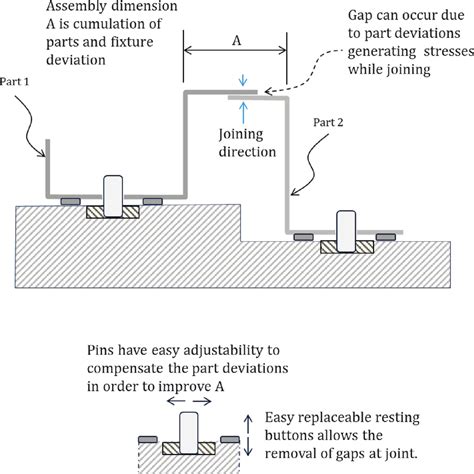 Assembly dimension A is cumulation of parts and fixture deviation

A

Gap can occur due to part deviations generating stresses while joining

Part 1

Joining direction

Part 2

Pins have easy adjustability to compensate the part deviations in order to improve A

Easy replaceable resting buttons allows the removal of gaps at joint.